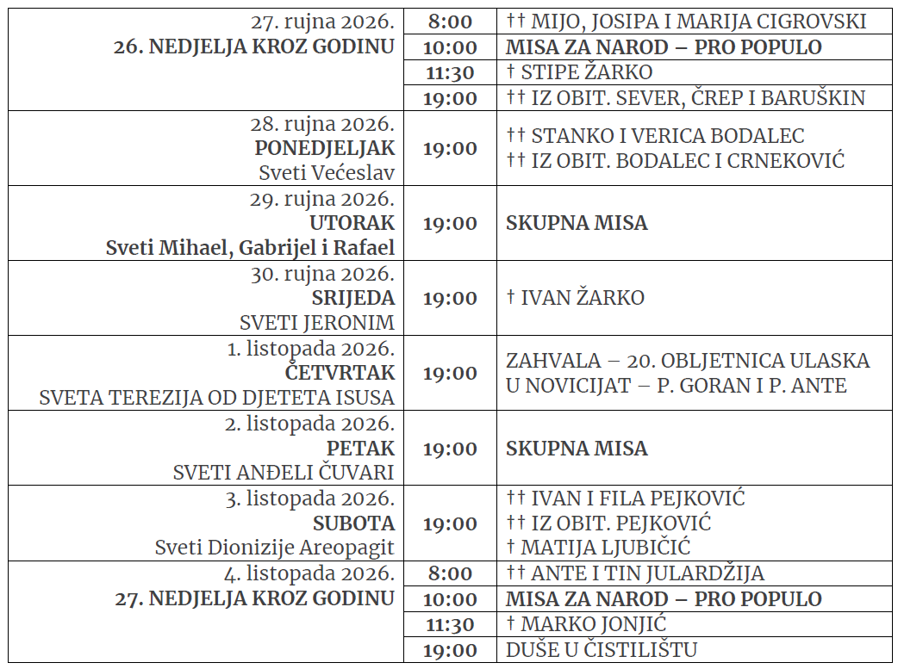 | | | |
|---|---|---|
| 27. rujna 2026. **26. NEDJELJA KROZ GODINU** | **8:00** | †† MIJO, JOSIPA I MARIJA CIGROVSKI |
| | **10:00** | **MISA ZA NAROD – PRO POPULO** |
| | **11:30** | † STIPE ŽARKO |
| | **19:00** | †† IZ OBIT. SEVER, ČREP I BARUŠKIN |
| 28. rujna 2026. **PONEDJELJAK** Sveti Većeslav | **19:00** | †† STANKO I VERICA BODALEC †† IZ OBIT. BODALEC I CRNEKOVIĆ |
| 29. rujna 2026. **UTORAK** **Sveti Mihael, Gabrijel i Rafael** | **19:00** | **SKUPNA MISA** |
| 30. rujna 2026. **SRIJEDA** SVETI JERONIM | **19:00** | † IVAN ŽARKO |
| 1. listopada 2026. **ČETVRTAK** SVETA TEREZIJA OD DJETETA ISUSA | **19:00** | ZAHVALA – 20. OBLJETNICA ULASKA U NOVICIJAT – P. GORAN I P. ANTE |
| 2. listopada 2026. **PETAK** SVETI ANĐELI ČUVARI | **19:00** | **SKUPNA MISA** |
| 3. listopada 2026. **SUBOTA** Sveti Dionizije Areopagit | **19:00** | †† IVAN I FILA PEJKOVIĆ †† IZ OBIT. PEJKOVIĆ † MATIJA LJUBIČIĆ |
| 4. listopada 2026. **27. NEDJELJA KROZ GODINU** | **8:00** | †† ANTE I TIN JULARDŽIJA |
| | **10:00** | **MISA ZA NAROD – PRO POPULO** |
| | **11:30** | † MARKO JONJIĆ |
| | **19:00** | DUŠE U ČISTILIŠTU |